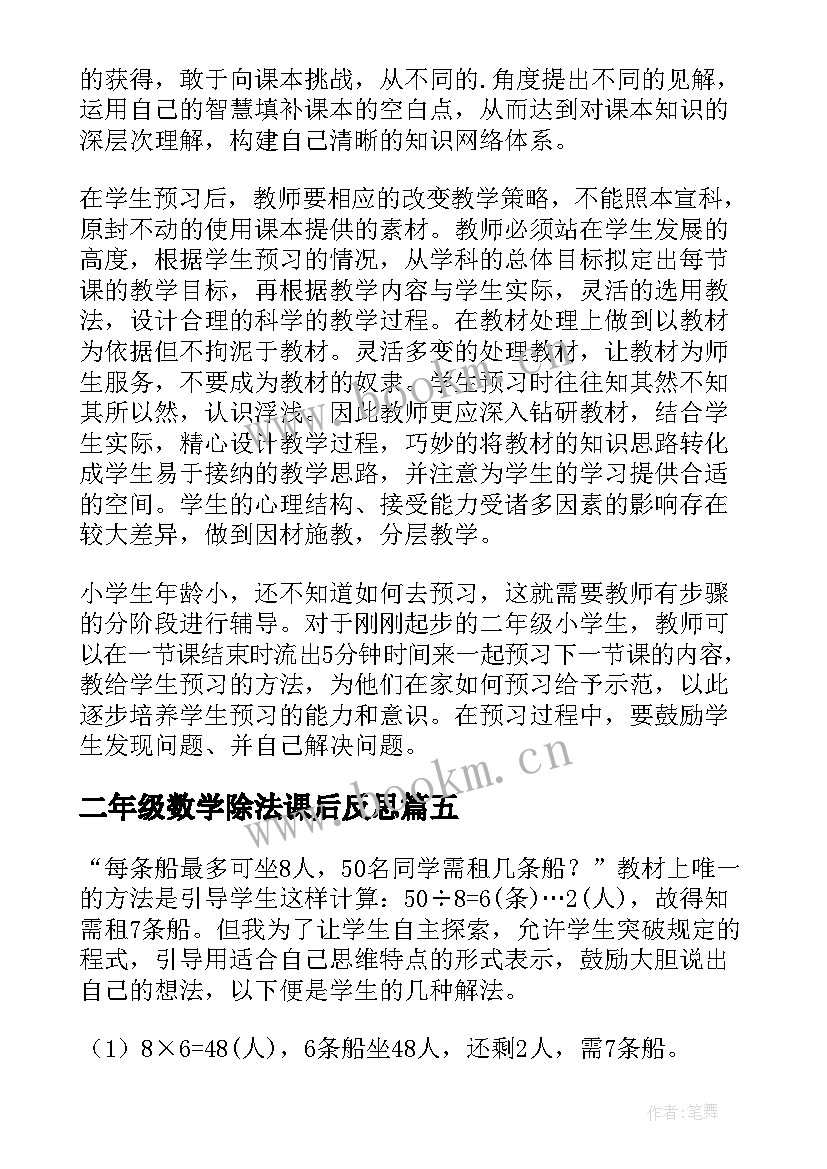 的获得，敢于向课本挑战，从不同的.角度提出不同的见解，运用自己的智慧填补课本的空白点，从而达到对课本知识的深层次理解，构建自己清晰的知识网络体系。

在学生预习后，教师要相应的改变教学策略，不能照本宣科，原封不动的使用课本提供的素材。教师必须站在学生发展的高度，根据学生预习的情况，从学科的总体目标拟定出每节课的教学目标，再根据教学内容与学生实际，灵活的选用教法，设计合理的科学的教学过程。在教材处理上做到以教材为依据但不拘泥于教材。灵活多变的处理教材，让教材为师生服务，不要成为教材的奴隶。学生预习时往往知其然不知其所以然，认识浮浅。因此教师更应深入钻研教材，结合学生实际，精心设计教学过程，巧妙的将教材的知识思路转化成学生易于接纳的教学思路，并注意为学生的学习提供合适的空间。学生的心理结构、接受能力受诸多因素的影响存在较大差异，做到因材施教，分层教学。

小学生年龄小，还不知道如何去预习，这就需要教师有步骤的分阶段进行辅导。对于刚刚起步的二年级小学生，教师可以在一节课结束时流出5分钟时间来一起预习下一节课的内容，教给学生预习的方法，为他们在家如何预习给予示范，以此逐步培养学生预习的能力和意识。在预习过程中，要鼓励学生发现问题、并自己解决问题。

www.bookm.cn

二年级数学除法课后反思篇五

“每条船最多可坐8人，50名同学需租几条船？”教材上唯一的方法是引导学生这样计算：50÷8=6(条)…2(人)，故得知需租7条船。但我为了让学生自主探索，允许学生突破规定的程式，引导用适合自己思维特点的形式表示，鼓励大胆说出自己的想法，以下便是学生的几种解法。

（1）8×6=48(人)，6条船坐48人，还剩2人，需7条船。

作者：笔舞